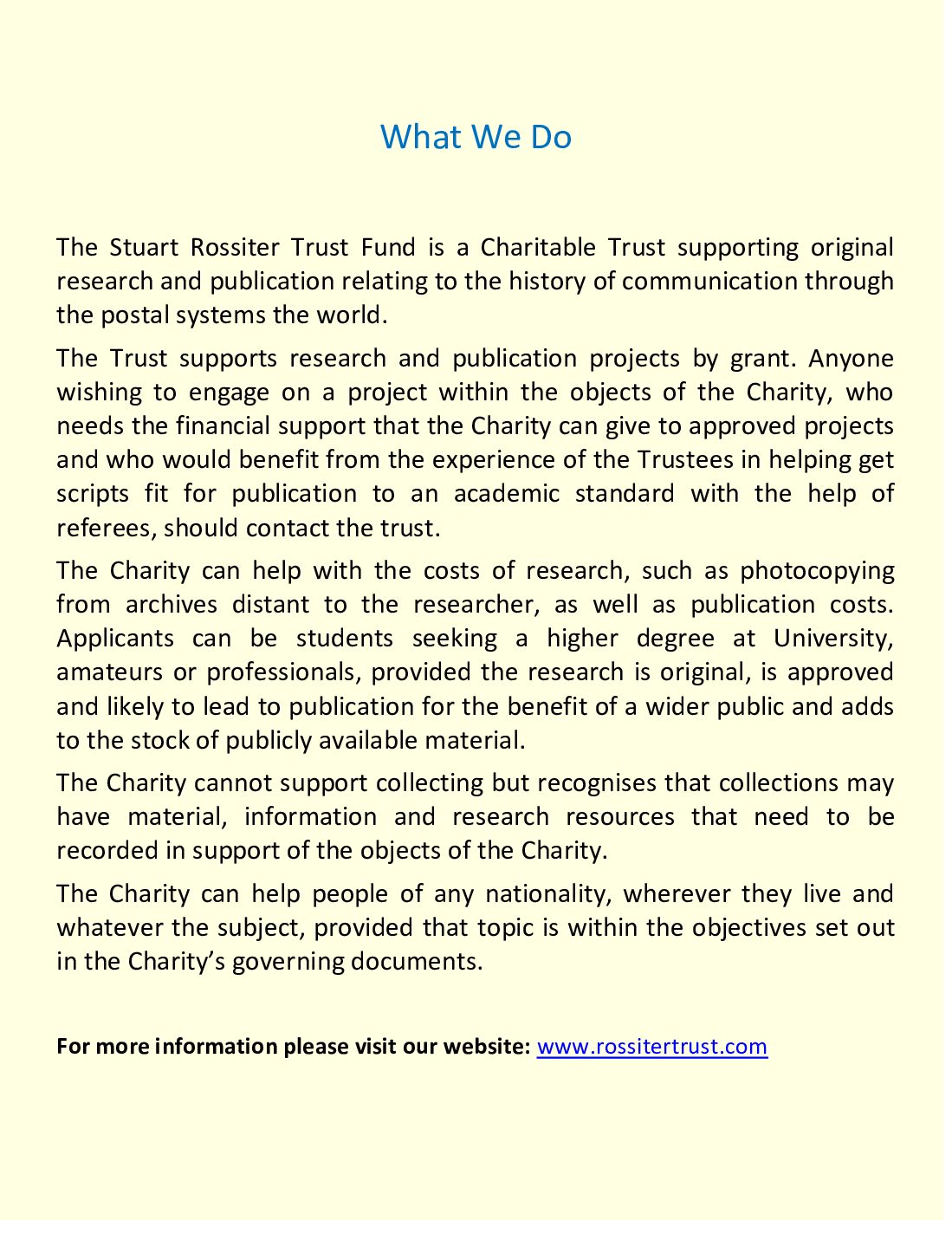 What We Do

The Stuart Rossiter Trust Fund is a Charitable Trust supporting original research and publication relating to the history of communication through the postal systems the world.

The Trust supports research and publication projects by grant. Anyone wishing to engage on a project within the objects of the Charity, who needs the financial support that the Charity can give to approved projects and who would benefit from the experience of the Trustees in helping get scripts fit for publication to an academic standard with the help of referees, should contact the trust.

The Charity can help with the costs of research, such as photocopying from archives distant to the researcher, as well as publication costs. Applicants can be students seeking a higher degree at University, amateurs or professionals, provided the research is original, is approved and likely to lead to publication for the benefit of a wider public and adds to the stock of publicly available material.

The Charity cannot support collecting but recognises that collections may have material, information and research resources that need to be recorded in support of the objects of the Charity.

The Charity can help people of any nationality, wherever they live and whatever the subject, provided that topic is within the objectives set out in the Charity's governing documents.

For more information please visit our website: www.rossitertrust.com